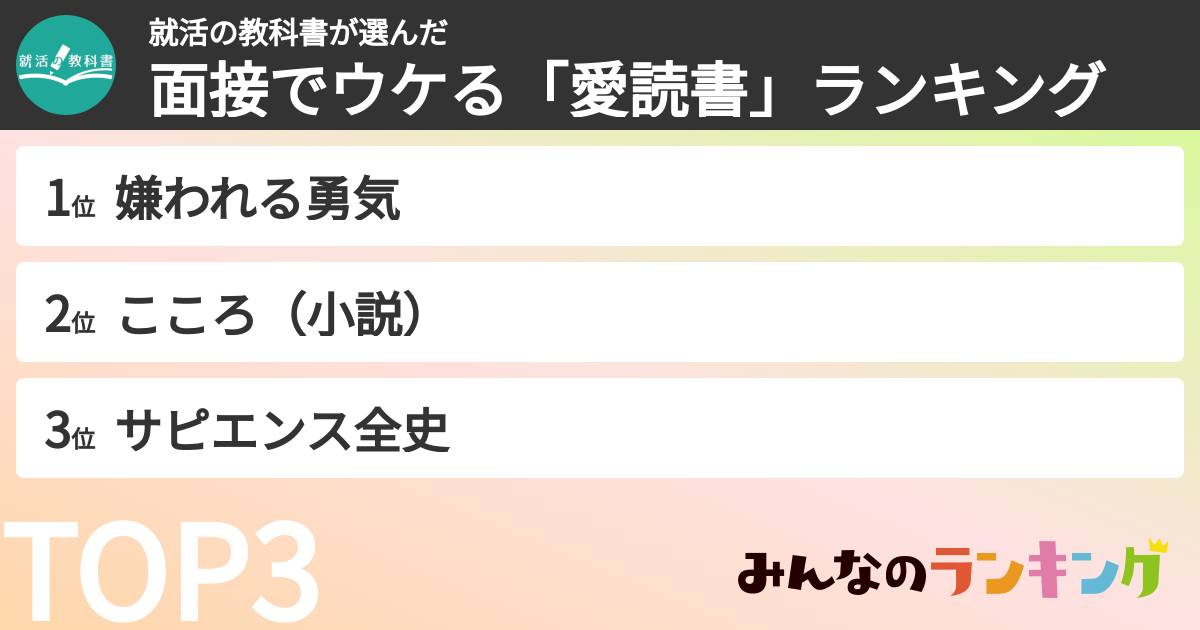 就活の教科書

就活の教科書が選んだ
面接でウケる「愛読書」ランキング

1位 嫌われる勇気

2位 こころ（小説）

3位 サピエンス全史

TOP3

みんなのランキング